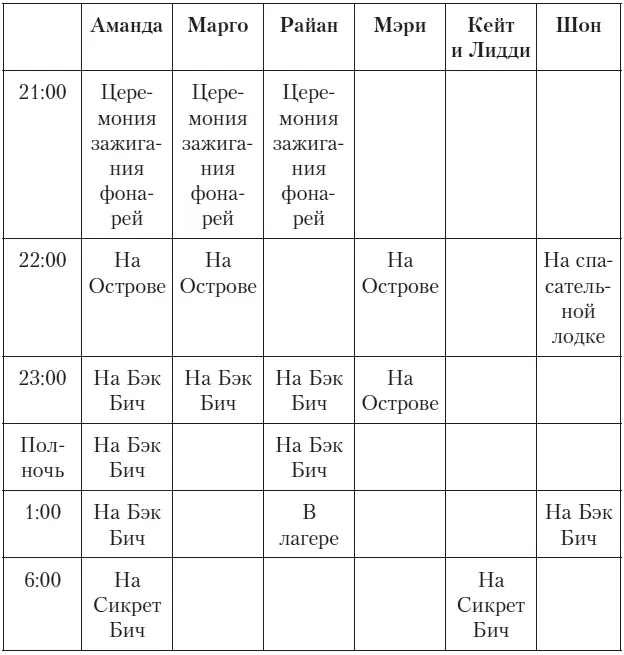 | | Аманда | Марго | Райан | Мэри | Кейт и Лидди | Шон |
|---|---|---|---|---|---|---|
| 21:00 | Церемония зажигания фонарей | Церемония зажигания фонарей | Церемония зажигания фонарей | | | |
| 22:00 | На Острове | На Острове | | На Острове | | На спасательной лодке |
| 23:00 | На Бэк Бич | На Бэк Бич | На Бэк Бич | На Острове | | |
| Полночь | На Бэк Бич | | На Бэк Бич | | | |
| 1:00 | На Бэк Бич | | В лагере | | | На Бэк Бич |
| 6:00 | На Сикрет Бич | | | | На Сикрет Бич | |